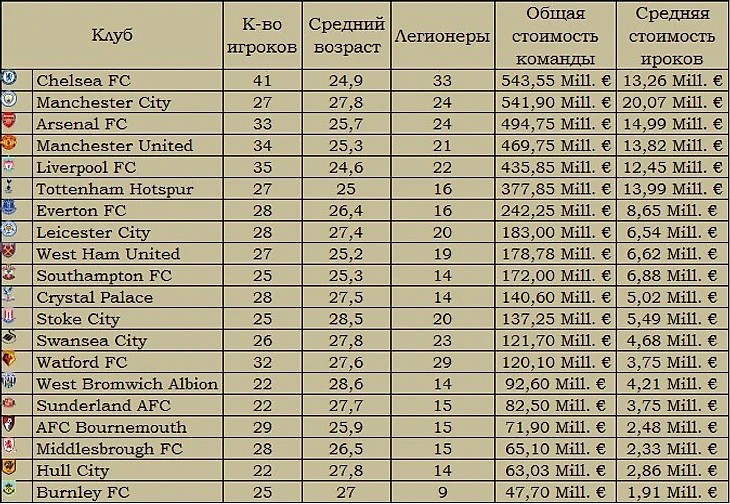 | Клуб | К-во игроков | Средний возраст | Легионеры | Общая стоимость команды | Средняя стоимость ироков |
|---|---|---|---|---|---|
| Chelsea FC | 41 | 24,9 | 33 | 543,55 Mill. € | 13,26 Mill. € |
| Manchester City | 27 | 27,8 | 24 | 541,90 Mill. € | 20,07 Mill. € |
| Arsenal FC | 33 | 25,7 | 24 | 494,75 Mill. € | 14,99 Mill. € |
| Manchester United | 34 | 25,3 | 21 | 469,75 Mill. € | 13,82 Mill. € |
| Liverpool FC | 35 | 24,6 | 22 | 435,85 Mill. € | 12,45 Mill. € |
| Tottenham Hotspur | 27 | 25 | 16 | 377,85 Mill. € | 13,99 Mill. € |
| Everton FC | 28 | 26,4 | 16 | 242,25 Mill. € | 8,65 Mill. € |
| Leicester City | 28 | 27,4 | 20 | 183,00 Mill. € | 6,54 Mill. € |
| West Ham United | 27 | 25,2 | 19 | 178,78 Mill. € | 6,62 Mill. € |
| Southampton FC | 25 | 25,3 | 14 | 172,00 Mill. € | 6,88 Mill. € |
| Crystal Palace | 28 | 27,5 | 14 | 140,60 Mill. € | 5,02 Mill. € |
| Stoke City | 25 | 28,5 | 20 | 137,25 Mill. € | 5,49 Mill. € |
| Swansea City | 26 | 27,8 | 23 | 121,70 Mill. € | 4,68 Mill. € |
| Watford FC | 32 | 27,6 | 29 | 120,10 Mill. € | 3,75 Mill. € |
| West Bromwich Albion | 22 | 28,6 | 14 | 92,60 Mill. € | 4,21 Mill. € |
| Sunderland AFC | 22 | 27,7 | 15 | 82,50 Mill. € | 3,75 Mill. € |
| AFC Bournemouth | 29 | 25,9 | 15 | 71,90 Mill. € | 2,48 Mill. € |
| Middlesbrough FC | 28 | 26,5 | 15 | 65,10 Mill. € | 2,33 Mill. € |
| Hull City | 22 | 27,8 | 14 | 63,03 Mill. € | 2,86 Mill. € |
| Burnley FC | 25 | 27 | 9 | 47,70 Mill. € | 1,91 Mill. € |